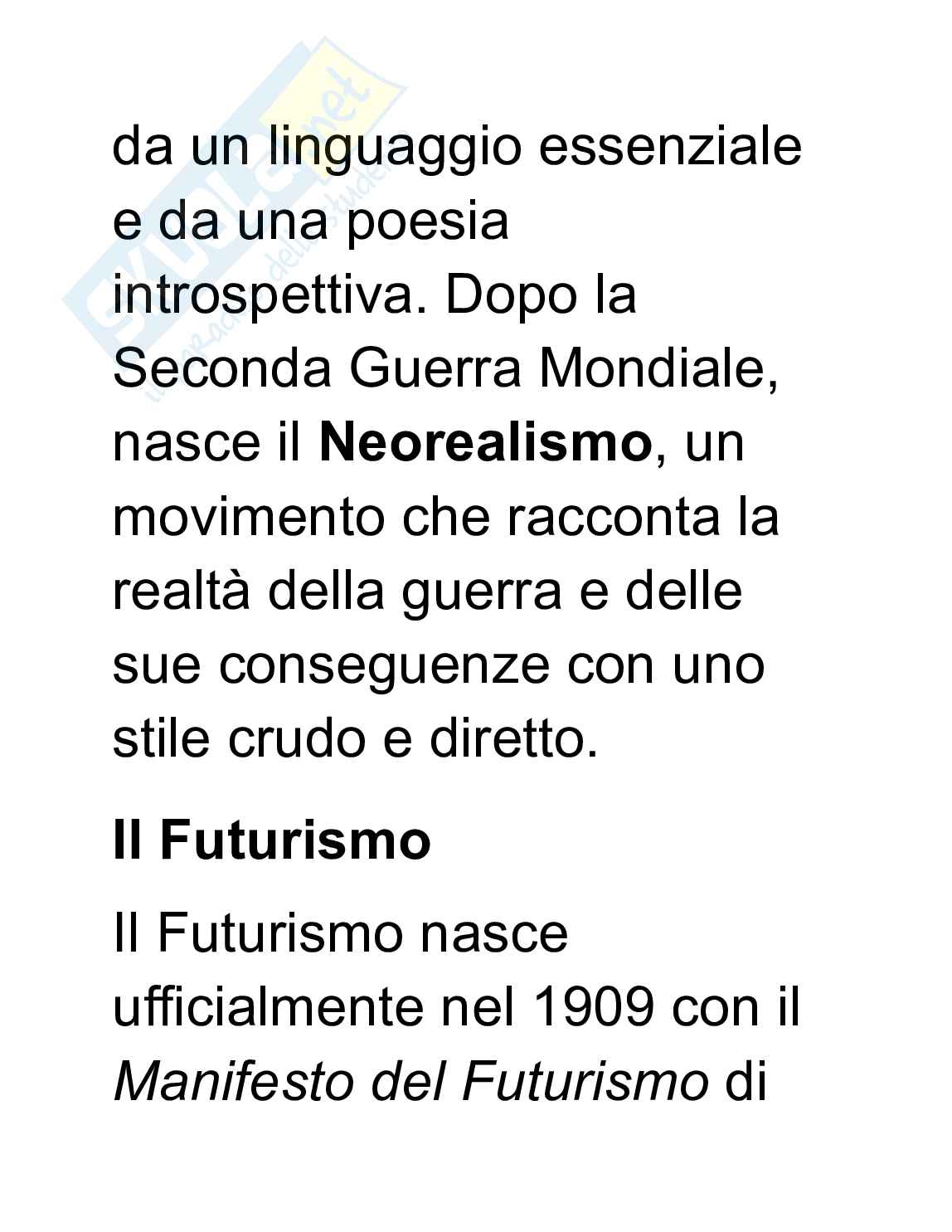 da un linguaggio essenziale e da una poesia introspettiva. Dopo la Seconda Guerra Mondiale, nasce il Neorealismo, un movimento che racconta la realtà della guerra e delle sue conseguenze con uno stile crudo e diretto.

Il Futurismo

Il Futurismo nasce ufficialmente nel 1909 con il Manifesto del Futurismo di

Skuola.net